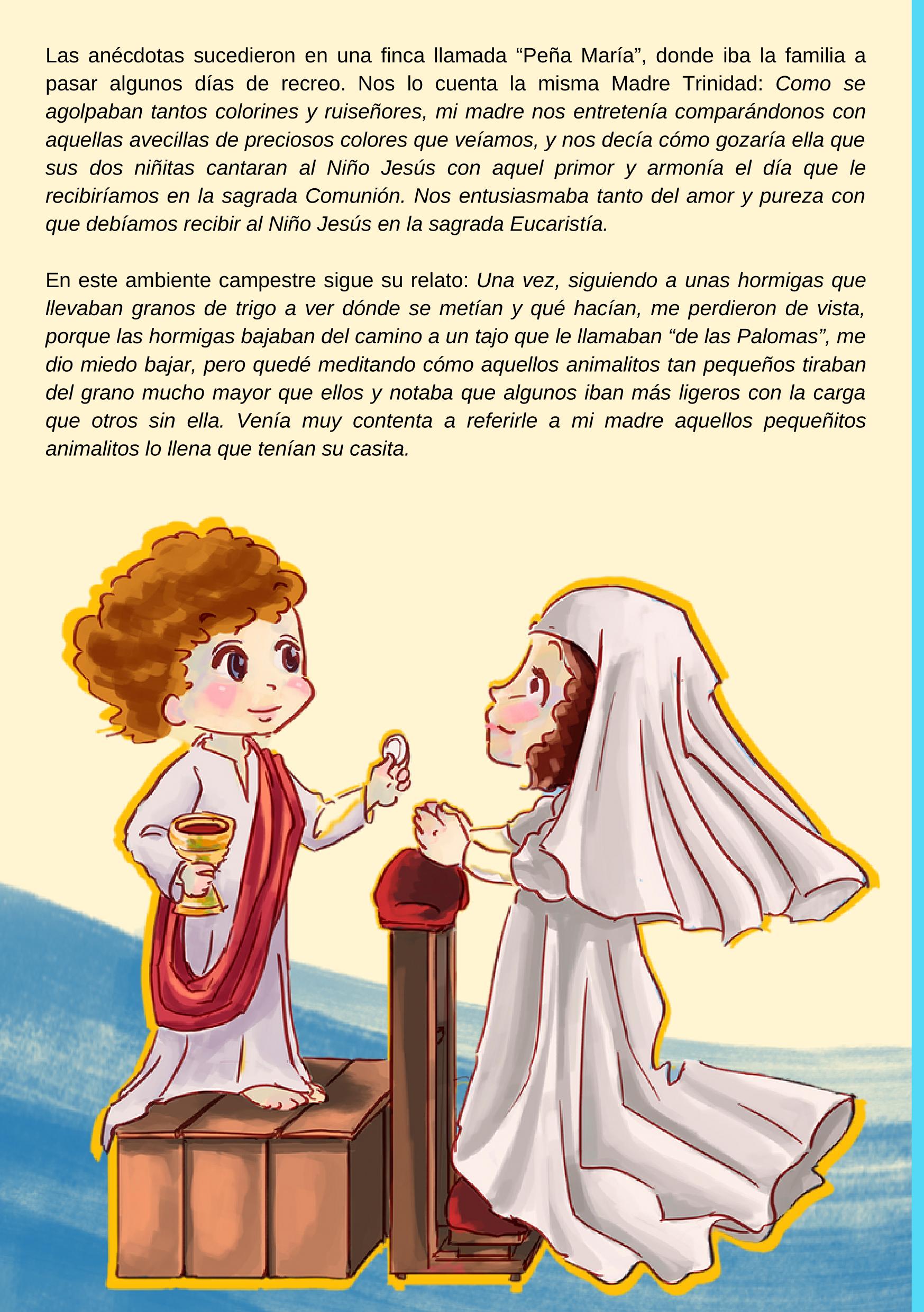 Las anécdotas sucedieron en una finca llamada “Peña María”, donde iba la familia a pasar algunos días de recreo. Nos lo cuenta la misma Madre Trinidad: Como se agolpaban tantos colorines y ruiseñores, mi madre nos entretenía comparándonos con aquellas avecillas de preciosos colores que veíamos, y nos decía cómo gozaría ella que sus dos niñitas cantaran al Niño Jesús con aquel primor y armonía el día que le recibiríamos en la sagrada Comunión. Nos entusiasmaba tanto del amor y pureza con que debíamos recibir al Niño Jesús en la sagrada Eucaristía.

En este ambiente campestre sigue su relato: Una vez, siguiendo a unas hormigas que llevaban granos de trigo a ver dónde se metían y qué hacían, me perdieron de vista, porque las hormigas bajaban del camino a un tajo que le llamaban “de las Palomas”, me dio miedo bajar, pero quedé meditando cómo aquellos animalitos tan pequeños tiraban del grano mucho mayor que ellos y notaba que algunos iban más ligeros con la carga que otros sin ella. Venía muy contenta a referirle a mi madre aquellos pequeñitos animalitos lo llena que tenían su casita.